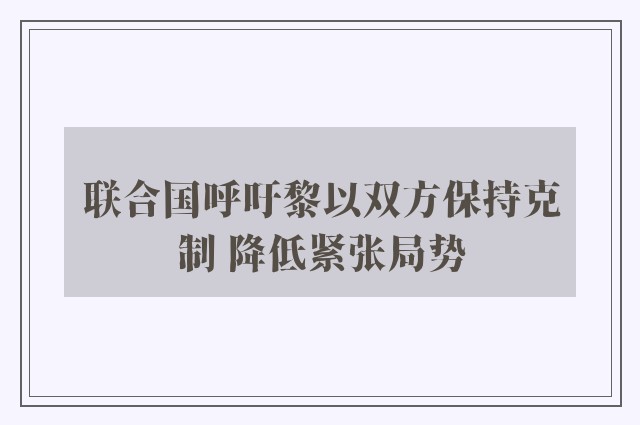 联合国呼吁黎以双方保持克制 降低紧张局势